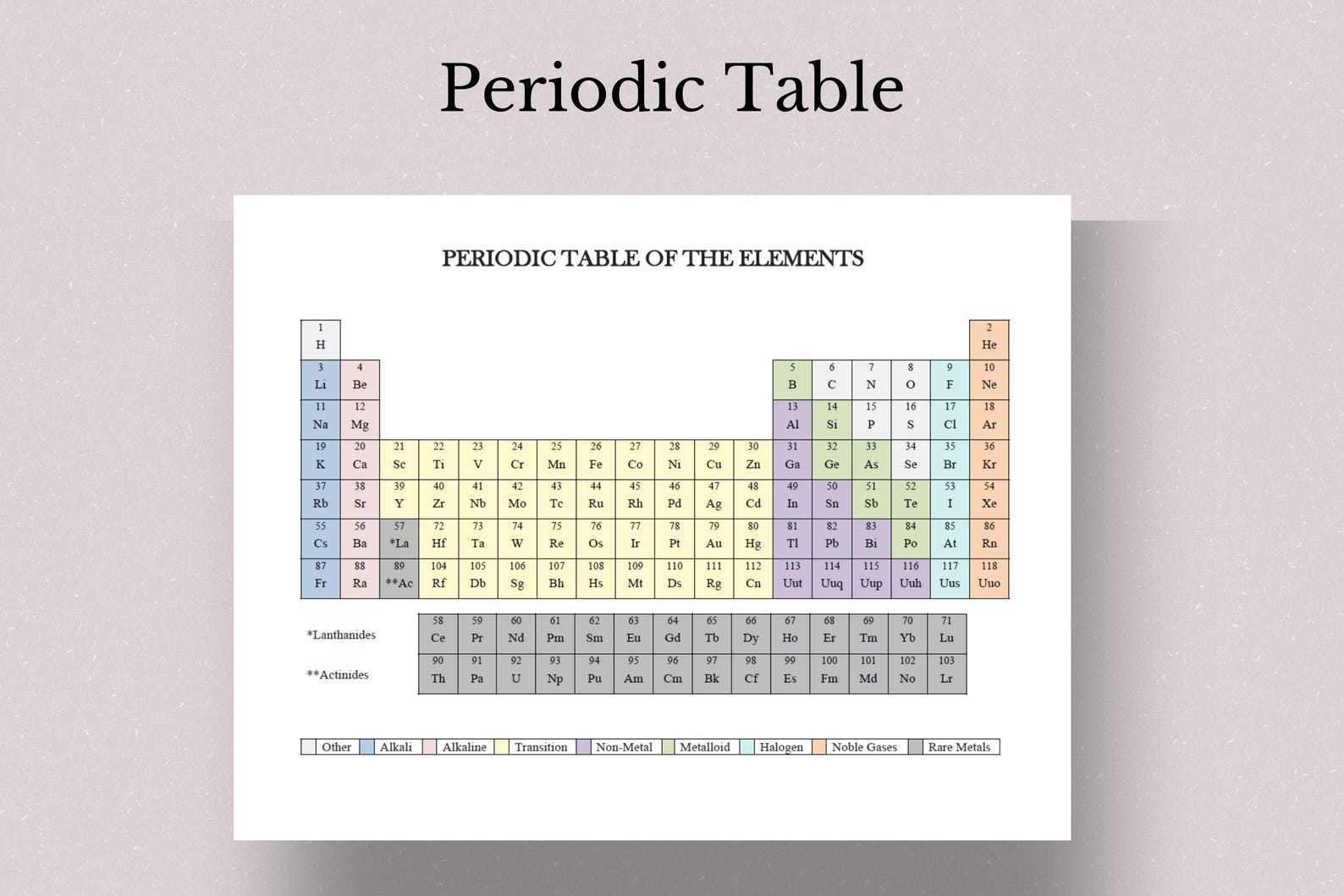 Periodic Table

PERIODIC TABLE OF THE ELEMENTS

| | | | | | | | | | | | | | | | | | |
|---|---|---|---|---|---|---|---|---|---|---|---|---|---|---|---|---|---|
| 1 H | | | | | | | | | | | | | | | | | 2 He |
| 3 Li | 4 Be | | | | | | | | | | | 5 B | 6 C | 7 N | 8 O | 9 F | 10 Ne |
| 11 Na | 12 Mg | | | | | | | | | | | 13 Al | 14 Si | 15 P | 16 S | 17 Cl | 18 Ar |
| 19 K | 20 Ca | 21 Sc | 22 Ti | 23 V | 24 Cr | 25 Mn | 26 Fe | 27 Co | 28 Ni | 29 Cu | 30 Zn | 31 Ga | 32 Ge | 33 As | 34 Se | 35 Br | 36 Kr |
| 37 Rb | 38 Sr | 39 Y | 40 Zr | 41 Nb | 42 Mo | 43 Tc | 44 Ru | 45 Rh | 46 Pd | 47 Ag | 48 Cd | 49 In | 50 Sn | 51 Sb | 52 Te | 53 I | 54 Xe |
| 55 Cs | 56 Ba | 57 *La | 72 Hf | 73 Ta | 74 W | 75 Re | 76 Os | 77 Ir | 78 Pt | 79 Au | 80 Hg | 81 Tl | 82 Pb | 83 Bi | 84 Po | 85 At | 86 Rn |
| 87 Fr | 88 Ra | 89 **Ac | 104 Rf | 105 Db | 106 Sg | 107 Bh | 108 Hs | 109 Mt | 110 Ds | 111 Rg | 112 Cn | 113 Uut | 114 Uuq | 115 Uup | 116 Uuh | 117 Uus | 118 Uuo |

| | | | | | | | | | | | | | | |
|---|---|---|---|---|---|---|---|---|---|---|---|---|---|---|
| *Lanthanides | 58 Ce | 59 Pr | 60 Nd | 61 Pm | 62 Sm | 63 Eu | 64 Gd | 65 Tb | 66 Dy | 67 Ho | 68 Er | 69 Tm | 70 Yb | 71 Lu |
| **Actinides | 90 Th | 91 Pa | 92 U | 93 Np | 94 Pu | 95 Am | 96 Cm | 97 Bk | 98 Cf | 99 Es | 100 Fm | 101 Md | 102 No | 103 Lr |

Other Alkali Alkaline Transition Non-Metal Metalloid Halogen Noble Gases Rare Metals